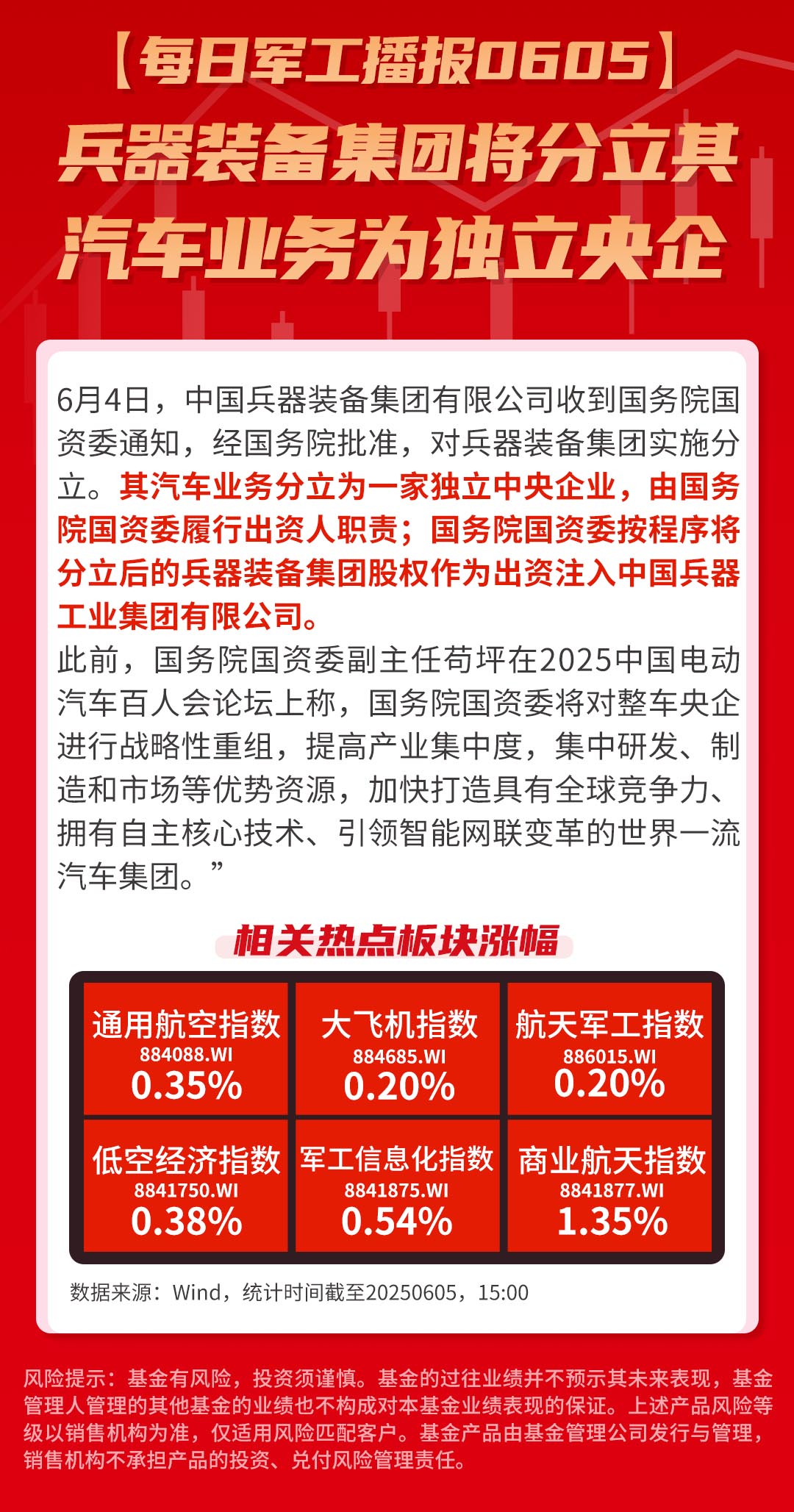 【每日军工播报0605】

兵器装备集团将分立其汽车业务为独立央企

6月4日，中国兵器装备集团有限公司收到国务院国资委通知，经国务院批准，对兵器装备集团实施分立。其汽车业务分立为一家独立中央企业，由国务院国资委履行出资人职责；国务院国资委按程序将分立后的兵器装备集团股权作为出资注入中国兵器工业集团有限公司。
此前，国务院国资委副主任苟坪在2025中国电动汽车百人会论坛上称，国务院国资委将对整车央企进行战略性重组，提高产业集中度，集中研发、制造和市场等优势资源，加快打造具有全球竞争力、拥有自主核心技术、引领智能网联变革的世界一流汽车集团。”

相关热点板块涨幅

| 通用航空指数 884088.WI 0.35% | 大飞机指数 884685.WI 0.20% | 航天军工指数 886015.WI 0.20% |
|---|---|---|
| 低空经济指数 8841750.WI 0.38% | 军工信息化指数 8841875.WI 0.54% | 商业航天指数 8841877.WI 1.35% |

数据来源：Wind，统计时间截至20250605，15:00

风险提示：基金有风险，投资须谨慎。基金的过往业绩并不预示其未来表现，基金管理人管理的其他基金的业绩也不构成对本基金业绩表现的保证。上述产品风险等级以销售机构为准，仅适用风险匹配客户。基金产品由基金管理公司发行与管理，销售机构不承担产品的投资、兑付风险管理责任。